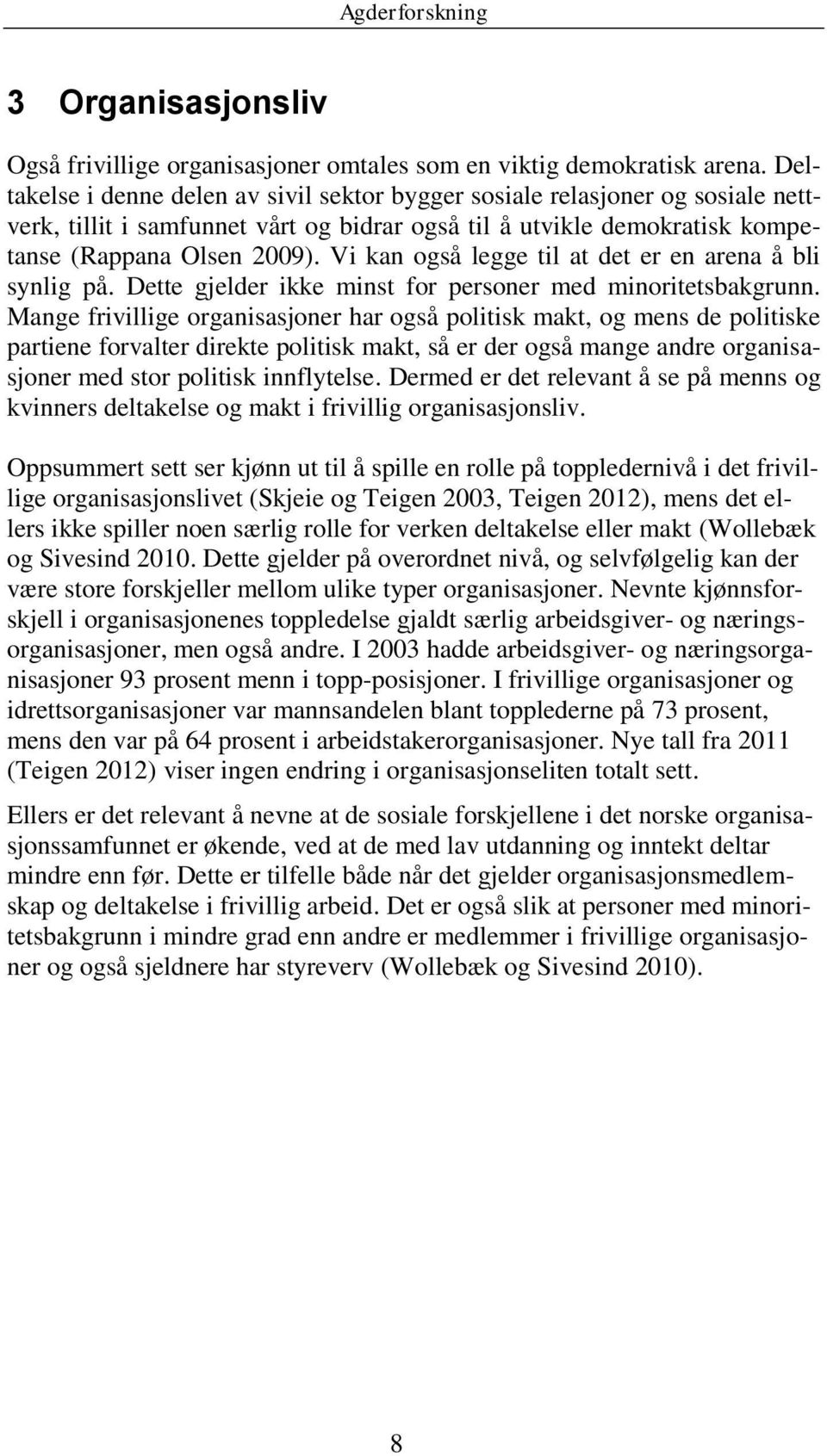 Agderforskning

3 Organisasjonsliv

Også frivillige organisasjoner omtales som en viktig demokratisk arena. Deltakelse i denne delen av sivil sektor bygger sosiale relasjoner og sosiale nettverk, tillit i samfunnet vårt og bidrar også til å utvikle demokratisk kompetanse (Rappana Olsen 2009). Vi kan også legge til at det er en arena å bli synlig på. Dette gjelder ikke minst for personer med minoritetsbakgrunn. Mange frivillige organisasjoner har også politisk makt, og mens de politiske partiene forvalter direkte politisk makt, så er der også mange andre organisasjoner med stor politisk innflytelse. Dermed er det relevant å se på menns og kvinners deltakelse og makt i frivillig organisasjonsliv.

Oppsummert sett ser kjønn ut til å spille en rolle på toppledernivå i det frivillige organisasjonslivet (Skjeie og Teigen 2003, Teigen 2012), mens det ellers ikke spiller noen særlig rolle for verken deltakelse eller makt (Wollebæk og Sivesind 2010. Dette gjelder på overordnet nivå, og selvfølgelig kan der være store forskjeller mellom ulike typer organisasjoner. Nevnte kjønnsforskjell i organisasjonenes toppledelse gjaldt særlig arbeidsgiver- og næringsorganisasjoner, men også andre. I 2003 hadde arbeidsgiver- og næringsorganisasjoner 93 prosent menn i topp-posisjoner. I frivillige organisasjoner og idrettsorganisasjoner var mannsandelen blant topplederne på 73 prosent, mens den var på 64 prosent i arbeidstakerorganisasjoner. Nye tall fra 2011 (Teigen 2012) viser ingen endring i organisasjonseliten totalt sett.

Ellers er det relevant å nevne at de sosiale forskjellene i det norske organisasjonssamfunnet er økende, ved at de med lav utdanning og inntekt deltar mindre enn før. Dette er tilfelle både når det gjelder organisasjonsmedlemskap og deltakelse i frivillig arbeid. Det er også slik at personer med minoritetsbakgrunn i mindre grad enn andre er medlemmer i frivillige organisasjoner og også sjeldnere har styreverv (Wollebæk og Sivesind 2010).

8